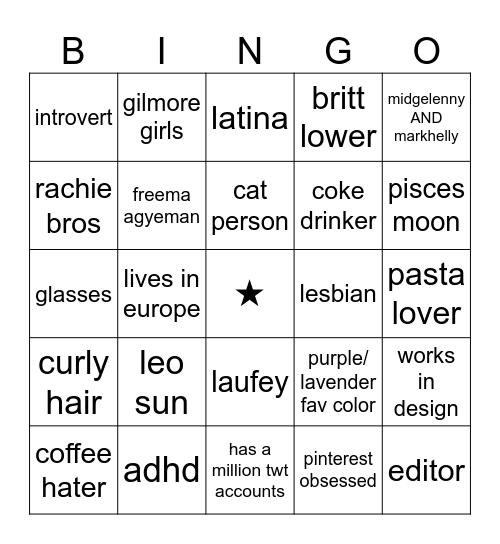 | B | I | N | G | O |
|---|---|---|---|---|
| introvert | gilmore girls | latina | britt lower | midgelenny AND markhelly |
| rachie bros | freema agyeman | cat person | coke drinker | pisces moon |
| glasses | lives in europe | ★ | lesbian | pasta lover |
| curly hair | leo sun | laufey | purple/ lavender fav color | works in design |
| coffee hater | adhd | has a million twt accounts | pinterest obsessed | editor |